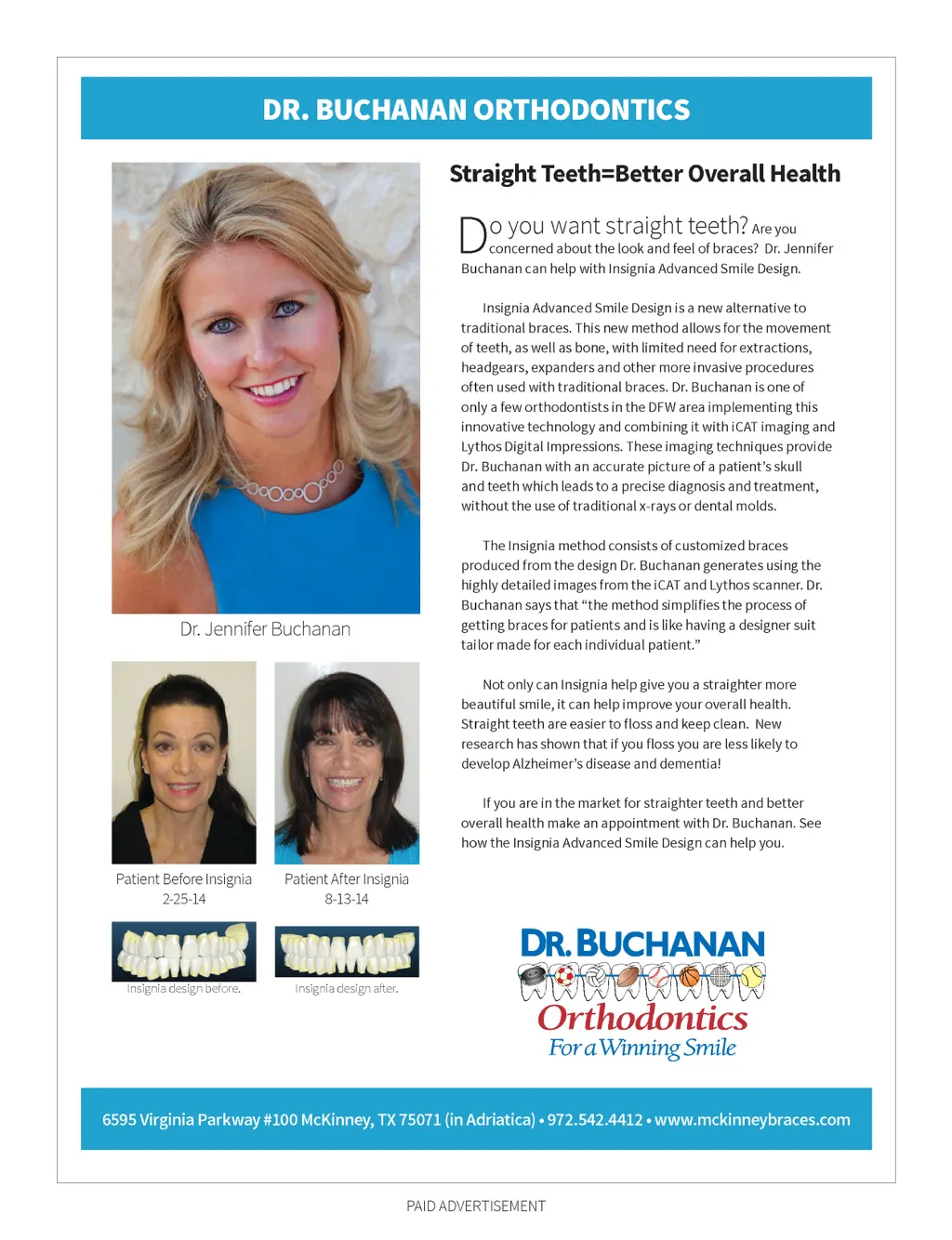 DR. BUCHANAN ORTHODONTICS

Dr. Jennifer Buchanan

Patient Before Insignia
2-25-14

Patient After Insignia
8-13-14

Insignia design before.

Insignia design after.

Straight Teeth=Better Overall Health

Do you want straight teeth? Are you concerned about the look and feel of braces? Dr. Jennifer Buchanan can help with Insignia Advanced Smile Design.

Insignia Advanced Smile Design is a new alternative to traditional braces. This new method allows for the movement of teeth, as well as bone, with limited need for extractions, headgears, expanders and other more invasive procedures often used with traditional braces. Dr. Buchanan is one of only a few orthodontists in the DFW area implementing this innovative technology and combining it with iCAT imaging and Lythos Digital Impressions. These imaging techniques provide Dr. Buchanan with an accurate picture of a patient's skull and teeth which leads to a precise diagnosis and treatment, without the use of traditional x-rays or dental molds.

The Insignia method consists of customized braces produced from the design Dr. Buchanan generates using the highly detailed images from the iCAT and Lythos scanner. Dr. Buchanan says that "the method simplifies the process of getting braces for patients and is like having a designer suit tailor made for each individual patient."

Not only can Insignia help give you a straighter more beautiful smile, it can help improve your overall health. Straight teeth are easier to floss and keep clean. New research has shown that if you floss you are less likely to develop Alzheimer's disease and dementia!

If you are in the market for straighter teeth and better overall health make an appointment with Dr. Buchanan. See how the Insignia Advanced Smile Design can help you.

DR. BUCHANAN
Orthodontics
For a Winning Smile

6595 Virginia Parkway #100 McKinney, TX 75071 (in Adriatica) • 972.542.4412 • www.mckinneybraces.com

PAID ADVERTISEMENT